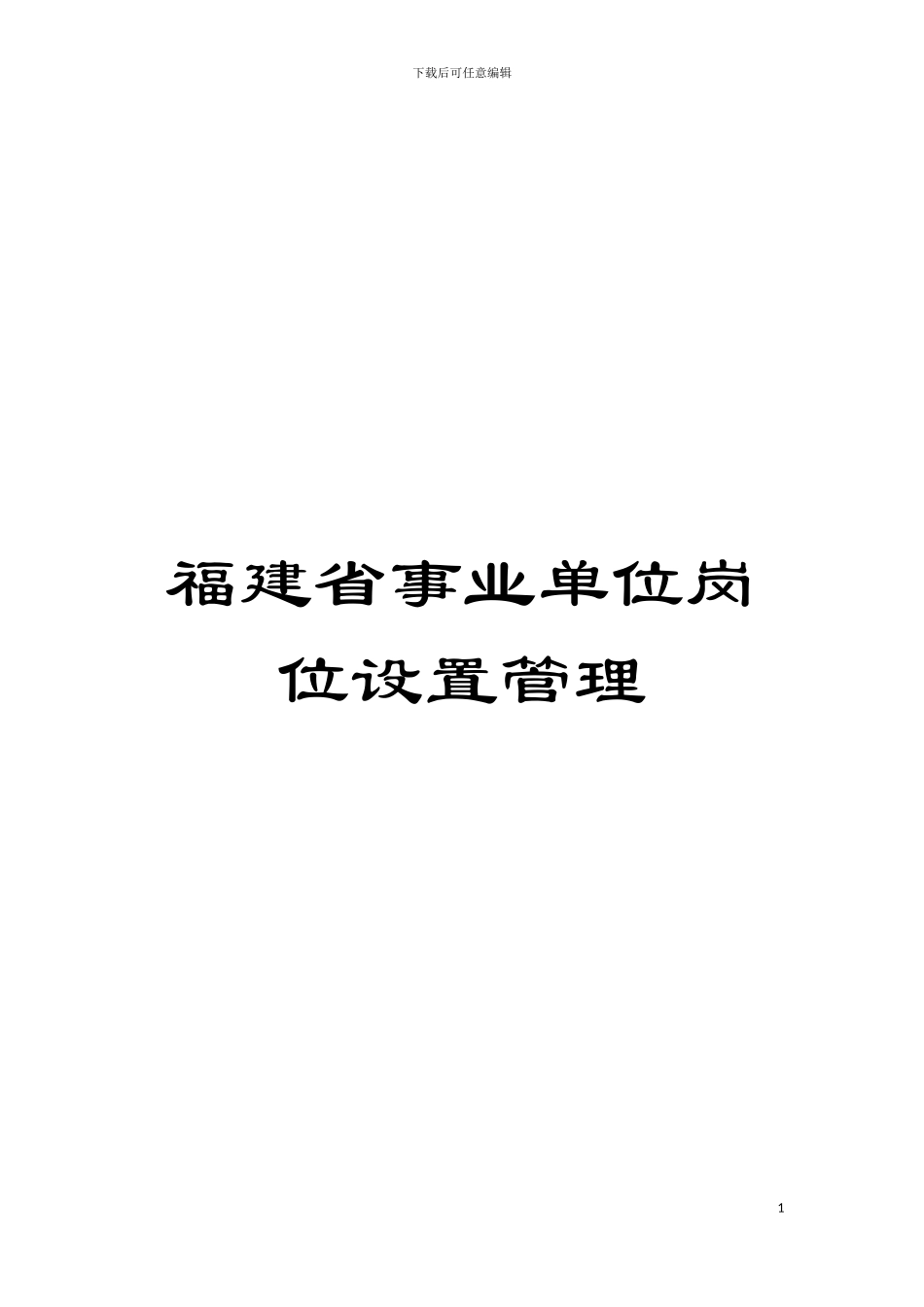 下载后可任意编辑

福建省事业单位岗位设置管理

1